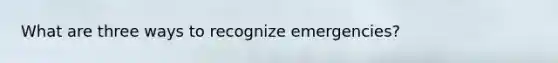 What are three ways to recognize emergencies?